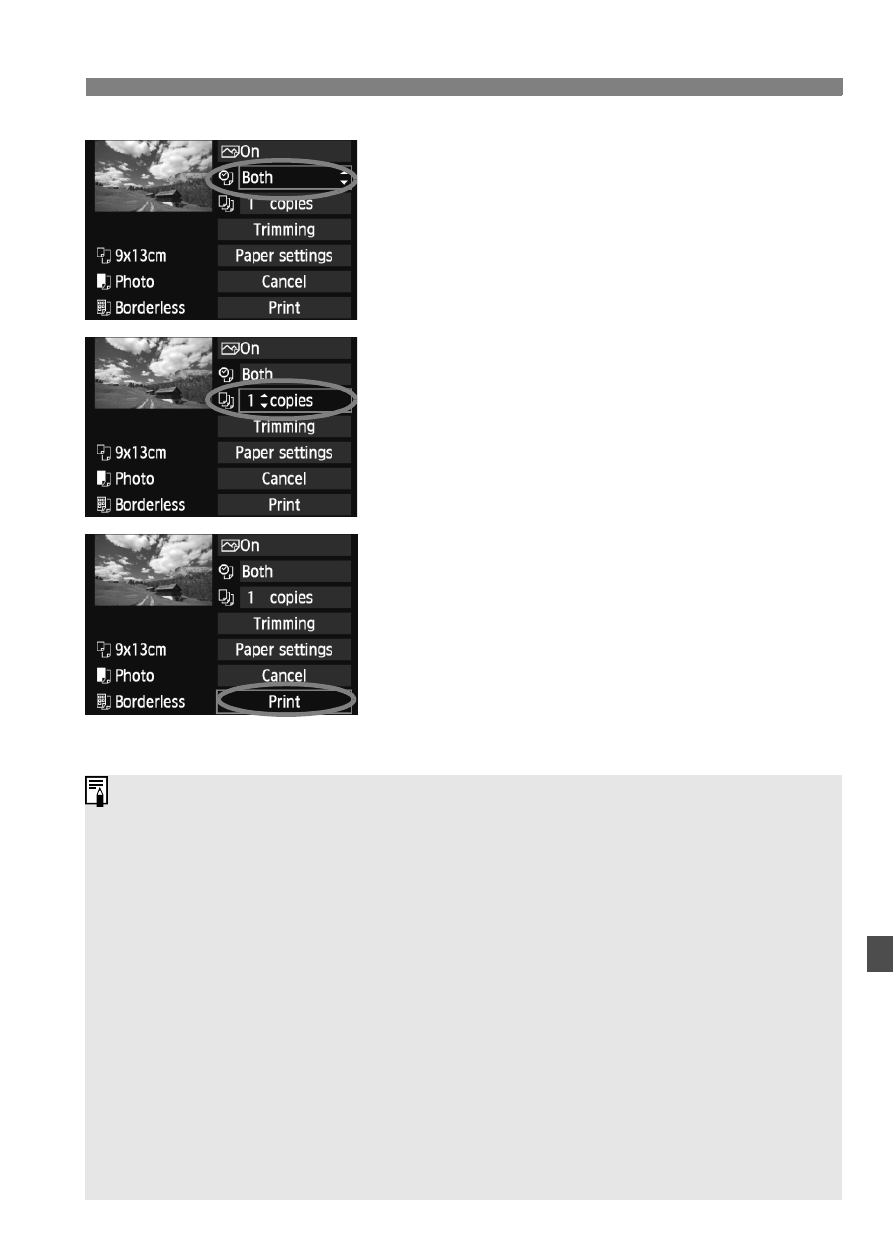 On
Both
1 copies
Trimming
9x13cm
Paper settings
Photo
Cancel
Borderless
Print

On
Both
1 copies
Trimming
9x13cm
Paper settings
Photo
Cancel
Borderless
Print

On
Both
1 copies
Trimming
9x13cm
Paper settings
Photo
Cancel
Borderless
Print